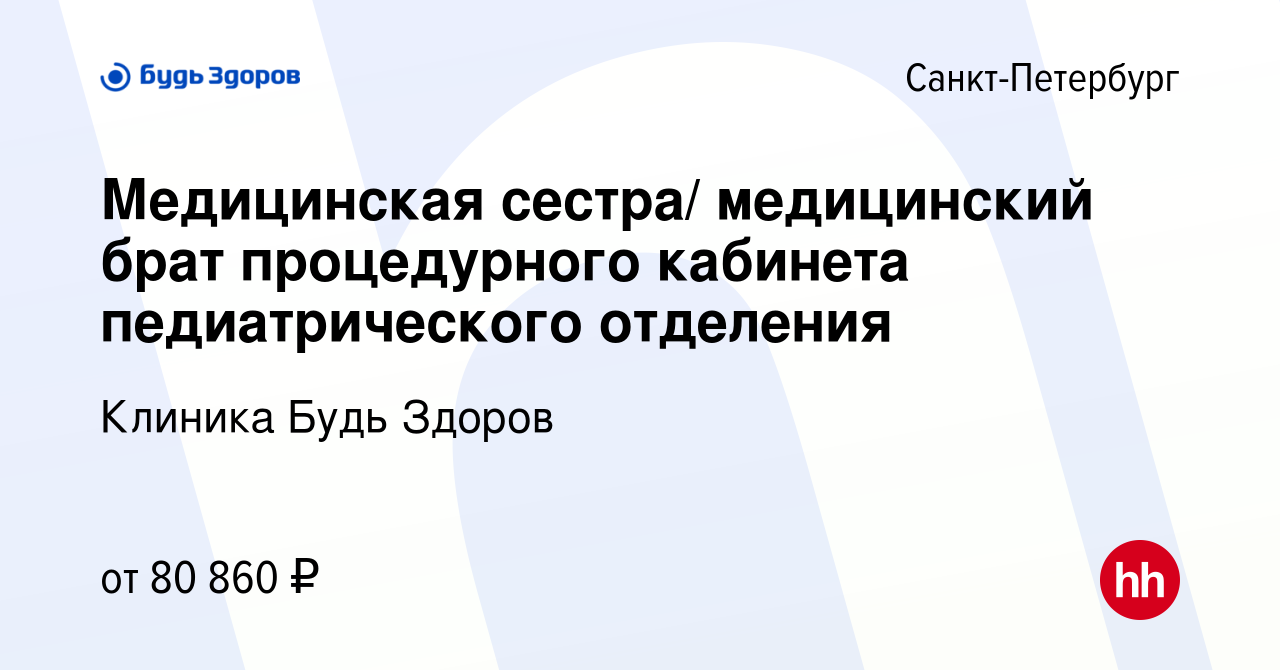 Будь Здоров

Санкт-Петербург

Медицинская сестра/ медицинский брат процедурного кабинета педиатрического отделения

Клиника Будь Здоров

от 80 860 ₽

hh